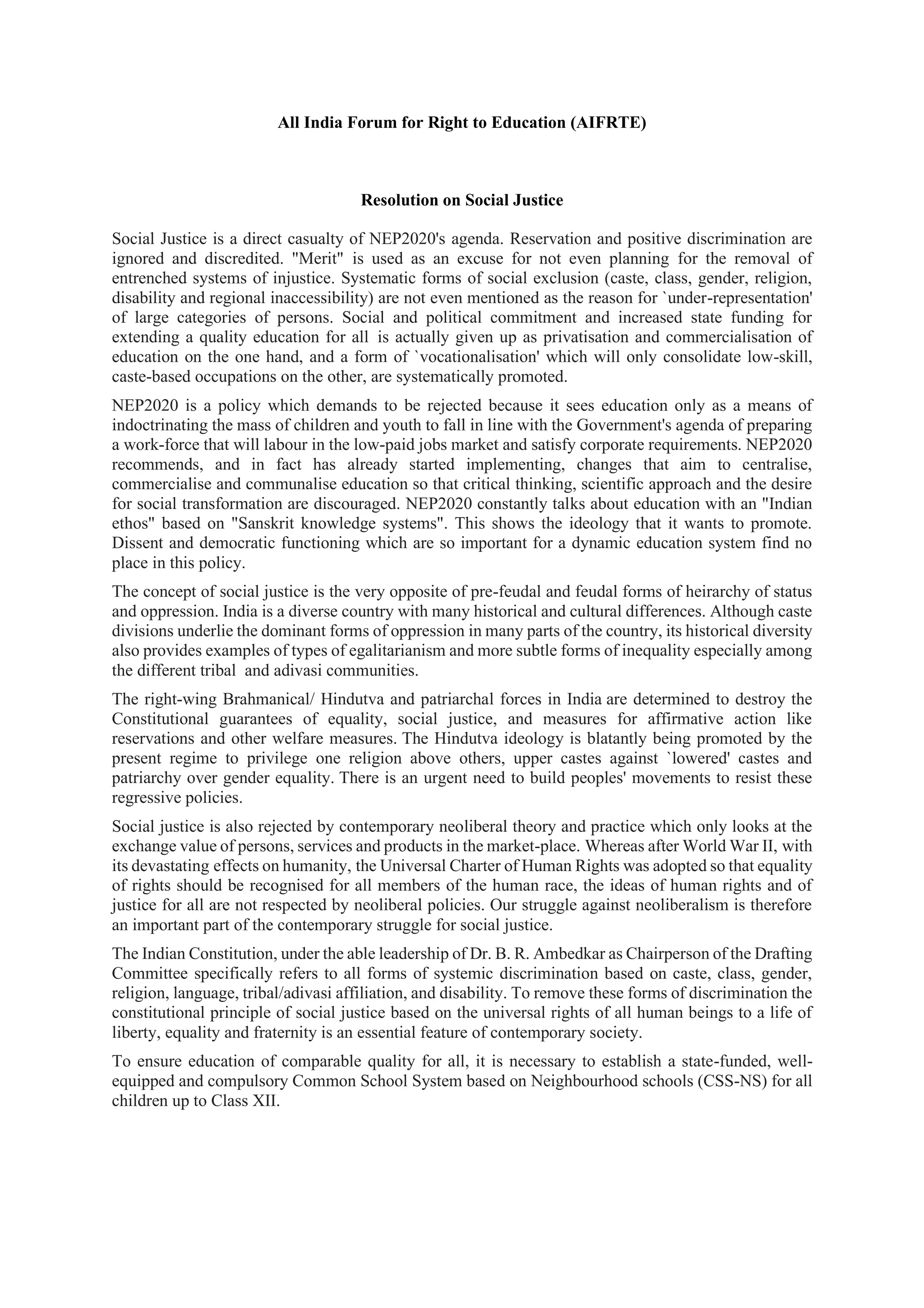 All India Forum for Right to Education (AIFRTE)

Resolution on Social Justice

Social Justice is a direct casualty of NEP2020's agenda. Reservation and positive discrimination are ignored and discredited. "Merit" is used as an excuse for not even planning for the removal of entrenched systems of injustice. Systematic forms of social exclusion (caste, class, gender, religion, disability and regional inaccessibility) are not even mentioned as the reason for `under-representation' of large categories of persons. Social and political commitment and increased state funding for extending a quality education for all is actually given up as privatisation and commercialisation of education on the one hand, and a form of `vocationalisation' which will only consolidate low-skill, caste-based occupations on the other, are systematically promoted.

NEP2020 is a policy which demands to be rejected because it sees education only as a means of indoctrinating the mass of children and youth to fall in line with the Government's agenda of preparing a work-force that will labour in the low-paid jobs market and satisfy corporate requirements. NEP2020 recommends, and in fact has already started implementing, changes that aim to centralise, commercialise and communalise education so that critical thinking, scientific approach and the desire for social transformation are discouraged. NEP2020 constantly talks about education with an "Indian ethos" based on "Sanskrit knowledge systems". This shows the ideology that it wants to promote. Dissent and democratic functioning which are so important for a dynamic education system find no place in this policy.

The concept of social justice is the very opposite of pre-feudal and feudal forms of heirarchy of status and oppression. India is a diverse country with many historical and cultural differences. Although caste divisions underlie the dominant forms of oppression in many parts of the country, its historical diversity also provides examples of types of egalitarianism and more subtle forms of inequality especially among the different tribal and adivasi communities.

The right-wing Brahmanical/ Hindutva and patriarchal forces in India are determined to destroy the Constitutional guarantees of equality, social justice, and measures for affirmative action like reservations and other welfare measures. The Hindutva ideology is blatantly being promoted by the present regime to privilege one religion above others, upper castes against `lowered' castes and patriarchy over gender equality. There is an urgent need to build peoples' movements to resist these regressive policies.

Social justice is also rejected by contemporary neoliberal theory and practice which only looks at the exchange value of persons, services and products in the market-place. Whereas after World War II, with its devastating effects on humanity, the Universal Charter of Human Rights was adopted so that equality of rights should be recognised for all members of the human race, the ideas of human rights and of justice for all are not respected by neoliberal policies. Our struggle against neoliberalism is therefore an important part of the contemporary struggle for social justice.

The Indian Constitution, under the able leadership of Dr. B. R. Ambedkar as Chairperson of the Drafting Committee specifically refers to all forms of systemic discrimination based on caste, class, gender, religion, language, tribal/adivasi affiliation, and disability. To remove these forms of discrimination the constitutional principle of social justice based on the universal rights of all human beings to a life of liberty, equality and fraternity is an essential feature of contemporary society.

To ensure education of comparable quality for all, it is necessary to establish a state-funded, well-equipped and compulsory Common School System based on Neighbourhood schools (CSS-NS) for all children up to Class XII.